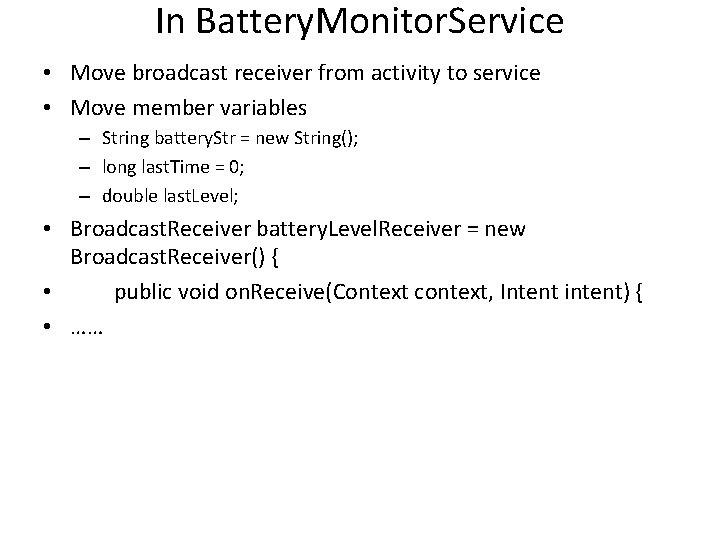 In BatteryMonitorService

• Move broadcast receiver from activity to service
• Move member variables
– String batteryStr = new String();
– long lastTime = 0;
– double lastLevel;
• BroadcastReceiver batteryLevelReceiver = new BroadcastReceiver() {
• public void onReceive(Context context, Intent intent) {
• ……